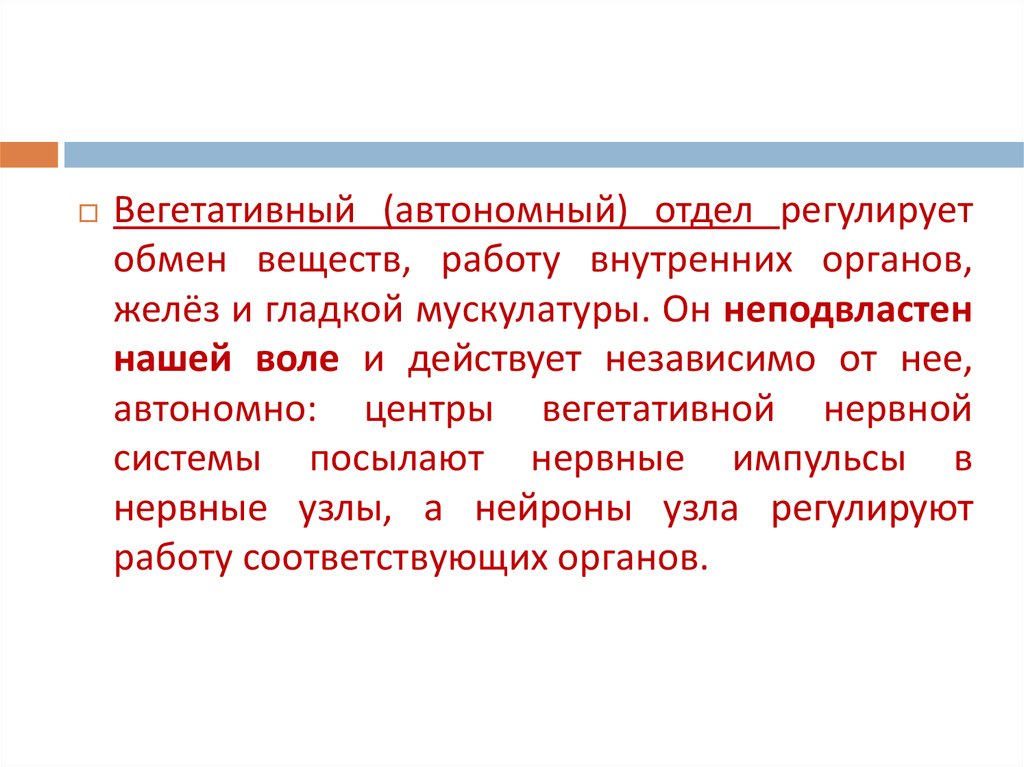 ☐ Вегетативный (автономный) отдел регулирует обмен веществ, работу внутренних органов, желёз и гладкой мускулатуры. Он неподвластен нашей воле и действует независимо от нее, автономно: центры вегетативной нервной системы посылают нервные импульсы в нервные узлы, а нейроны узла регулируют работу соответствующих органов.